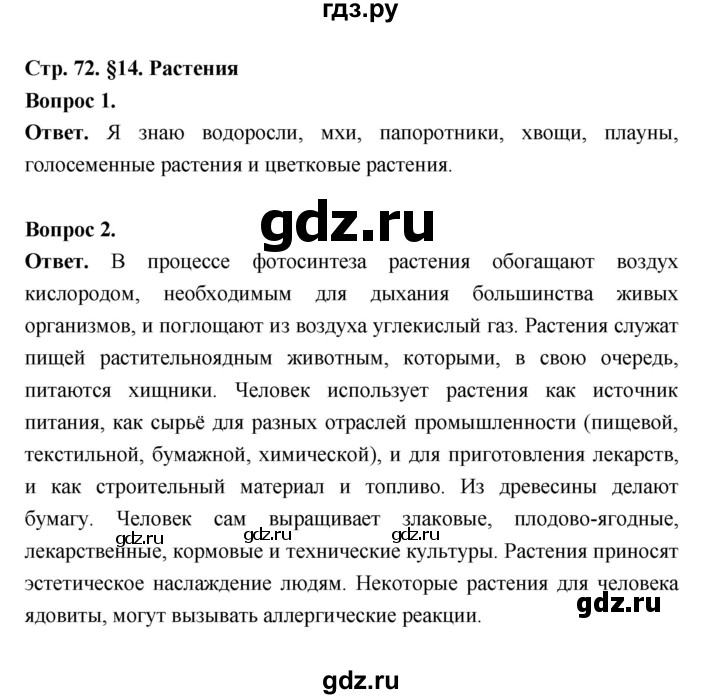 гдз.ру

Стр. 72. §14. Растения

Вопрос 1.

Ответ. Я знаю водоросли, мхи, папоротники, хвощи, плауны, голосеменные растения и цветковые растения.

gdz.ru

Вопрос 2.

Ответ. В процессе фотосинтеза растения обогащают воздух кислородом, необходимым для дыхания большинства живых организмов, и поглощают из воздуха углекислый газ. Растения служат пищей растительноядным животным, которыми, в свою очередь, питаются хищники. Человек использует растения как источник питания, как сырьё для разных отраслей промышленности (пищевой, текстильной, бумажной, химической), и для приготовления лекарств, и как строительный материал и топливо. Из древесины делают бумагу. Человек сам выращивает злаковые, плодово-ягодные, лекарственные, кормовые и технические культуры. Растения приносят эстетическое наслаждение людям. Некоторые растения для человека ядовиты, могут вызывать аллергические реакции.

gdz.ru gdz.ru

gdz.ru

gdz.ru